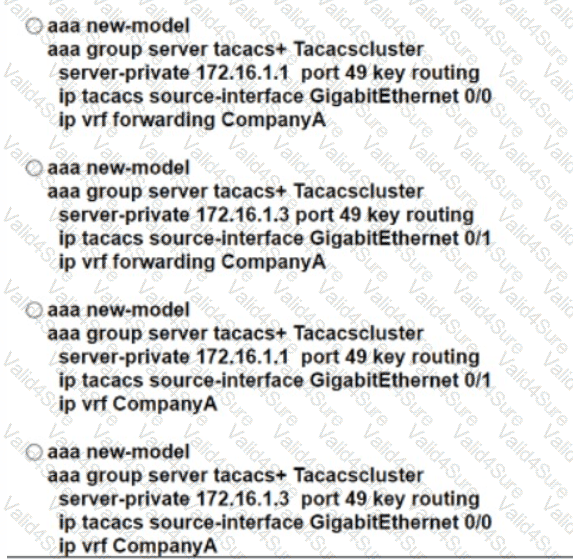 aaa new-model
aaa group server tacacs+ Tacacscluster
server-private 172.16.1.1 port 49 key routing
ip tacacs source-interface GigabitEthernet 0/0
ip vrf forwarding CompanyA

aaa new-model
aaa group server tacacs+ Tacacscluster
server-private 172.16.1.3 port 49 key routing
ip tacacs source-interface GigabitEthernet 0/1
ip vrf forwarding CompanyA

aaa new-model
aaa group server tacacs+ Tacacscluster
server-private 172.16.1.1 port 49 key routing
ip tacacs source-interface GigabitEthernet 0/1
ip vrf CompanyA

aaa new-model
aaa group server tacacs+ Tacacscluster
server-private 172.16.1.3 port 49 key routing
ip tacacs source-interface GigabitEthernet 0/0
ip vrf CompanyA

Valid4Sure